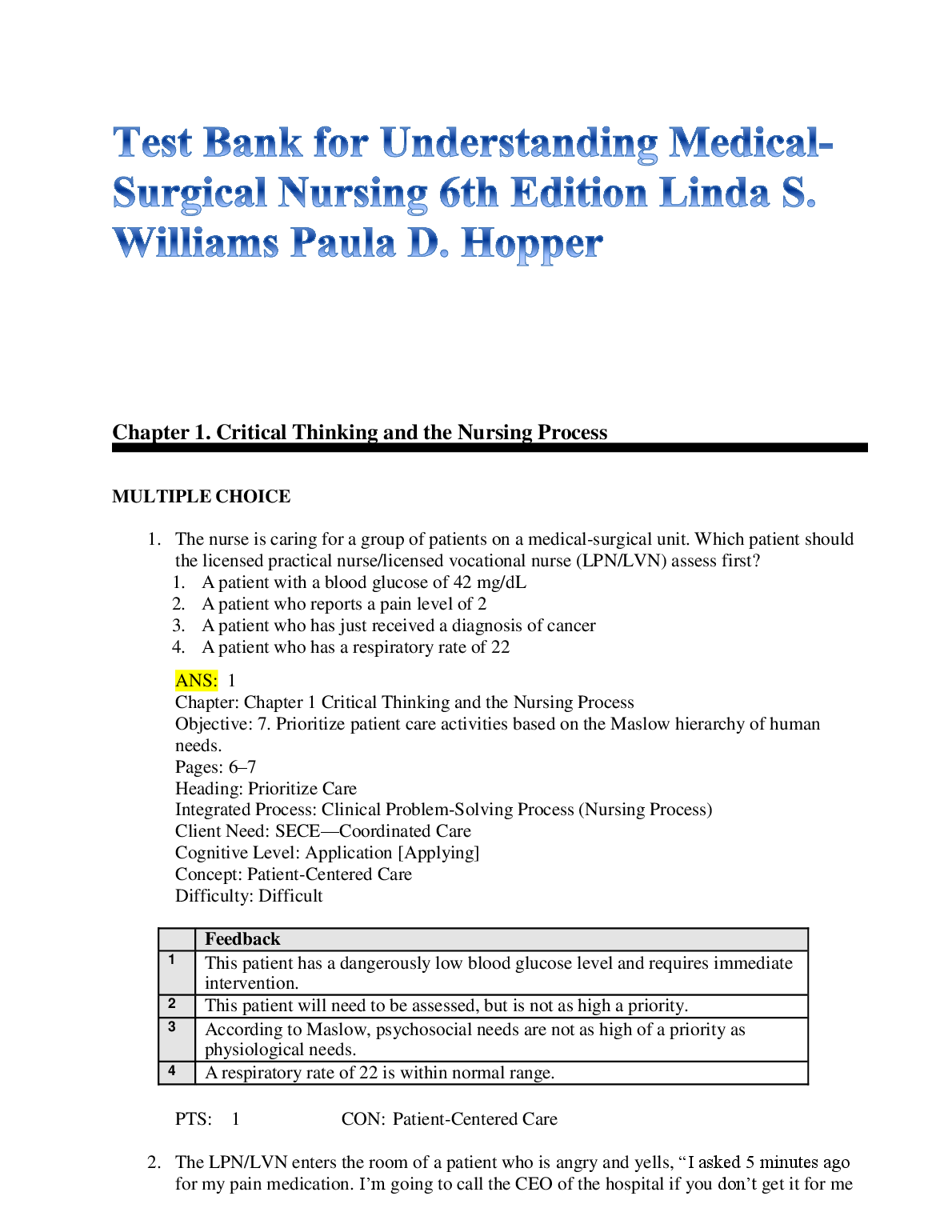 Test Bank for Understanding Medical-Surgical Nursing 6th Edition Linda S. Williams Paula D. Hopper

Chapter 1. Critical Thinking and the Nursing Process

MULTIPLE CHOICE

1. The nurse is caring for a group of patients on a medical-surgical unit. Which patient should the licensed practical nurse/licensed vocational nurse (LPN/LVN) assess first?
1. A patient with a blood glucose of 42 mg/dL
2. A patient who reports a pain level of 2
3. A patient who has just received a diagnosis of cancer
4. A patient who has a respiratory rate of 22

ANS: 1
Chapter: Chapter 1 Critical Thinking and the Nursing Process
Objective: 7. Prioritize patient care activities based on the Maslow hierarchy of human needs.
Pages: 6–7
Heading: Prioritize Care
Integrated Process: Clinical Problem-Solving Process (Nursing Process)
Client Need: SECE—Coordinated Care
Cognitive Level: Application [Applying]
Concept: Patient-Centered Care
Difficulty: Difficult

| | Feedback |
|---|---|
| 1 | This patient has a dangerously low blood glucose level and requires immediate intervention. |
| 2 | This patient will need to be assessed, but is not as high a priority. |
| 3 | According to Maslow, psychosocial needs are not as high of a priority as physiological needs. |
| 4 | A respiratory rate of 22 is within normal range. |

PTS: 1 CON: Patient-Centered Care

2. The LPN/LVN enters the room of a patient who is angry and yells, “I asked 5 minutes ago for my pain medication. I’m going to call the CEO of the hospital if you don’t get it for me